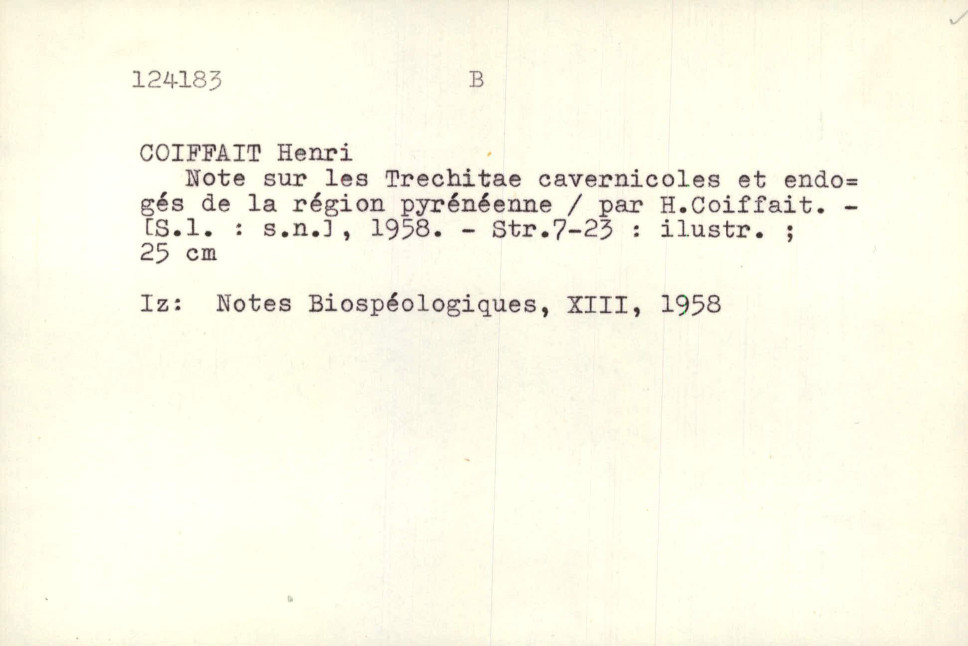 124183 B

COIFFAIT Henri
Note sur les Trechitae cavernicoles et endogés de la région pyrénéenne / par H.Coiffait. - [S.l. : s.n.], 1958. - Str.7-23 : ilustr. ; 25 cm

Iz: Notes Biospéologiques, XIII, 1958